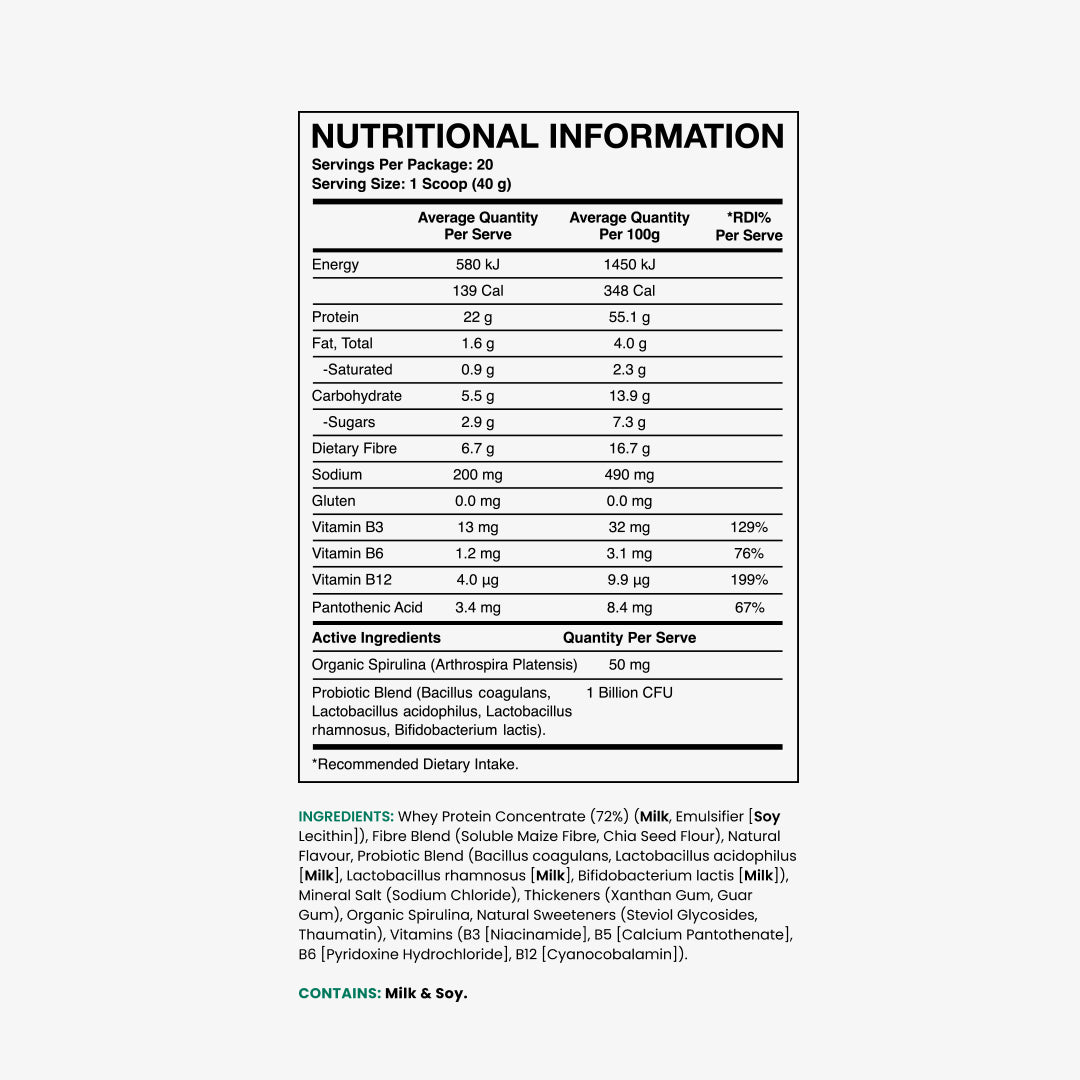 NUTRITIONAL INFORMATION
Servings Per Package: 20
Serving Size: 1 Scoop (40 g)

| | Average Quantity Per Serve | Average Quantity Per 100g | *RDI% Per Serve |
|---|---|---|---|
| Energy | 580 kJ | 1450 kJ | |
| | 139 Cal | 348 Cal | |
| Protein | 22 g | 55.1 g | |
| Fat, Total | 1.6 g | 4.0 g | |
| -Saturated | 0.9 g | 2.3 g | |
| Carbohydrate | 5.5 g | 13.9 g | |
| -Sugars | 2.9 g | 7.3 g | |
| Dietary Fibre | 6.7 g | 16.7 g | |
| Sodium | 200 mg | 490 mg | |
| Gluten | 0.0 mg | 0.0 mg | |
| Vitamin B3 | 13 mg | 32 mg | 129% |
| Vitamin B6 | 1.2 mg | 3.1 mg | 76% |
| Vitamin B12 | 4.0 µg | 9.9 µg | 199% |
| Pantothenic Acid | 3.4 mg | 8.4 mg | 67% |

| Active Ingredients | Quantity Per Serve |
|---|---|
| Organic Spirulina (Arthrospira Platensis) | 50 mg |
| Probiotic Blend (Bacillus coagulans, Lactobacillus acidophilus, Lactobacillus rhamnosus, Bifidobacterium lactis). | 1 Billion CFU |

*Recommended Dietary Intake.

INGREDIENTS: Whey Protein Concentrate (72%) (Milk, Emulsifier [Soy Lecithin]), Fibre Blend (Soluble Maize Fibre, Chia Seed Flour), Natural Flavour, Probiotic Blend (Bacillus coagulans, Lactobacillus acidophilus [Milk], Lactobacillus rhamnosus [Milk], Bifidobacterium lactis [Milk]), Mineral Salt (Sodium Chloride), Thickeners (Xanthan Gum, Guar Gum), Organic Spirulina, Natural Sweeteners (Steviol Glycosides, Thaumatin), Vitamins (B3 [Niacinamide], B5 [Calcium Pantothenate], B6 [Pyridoxine Hydrochloride], B12 [Cyanocobalamin]).

CONTAINS: Milk & Soy.